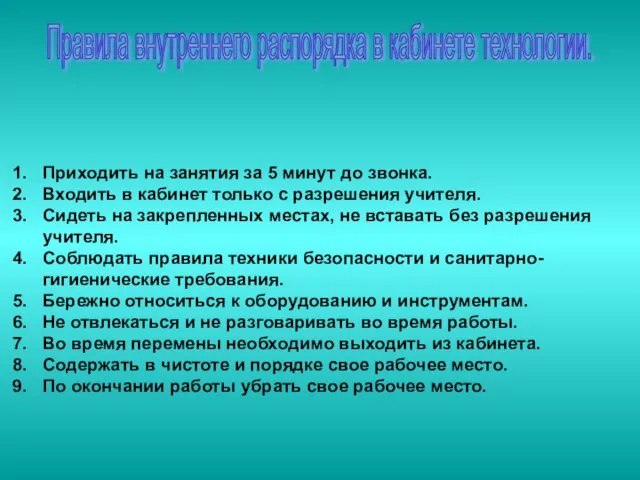 Правила внутреннего распорядка в кабинете технологии.

1. Приходить на занятия за 5 минут до звонка.
2. Входить в кабинет только с разрешения учителя.
3. Сидеть на закрепленных местах, не вставать без разрешения учителя.
4. Соблюдать правила техники безопасности и санитарно-гигиенические требования.
5. Бережно относиться к оборудованию и инструментам.
6. Не отвлекаться и не разговаривать во время работы.
7. Во время перемены необходимо выходить из кабинета.
8. Содержать в чистоте и порядке свое рабочее место.
9. По окончании работы убрать свое рабочее место.